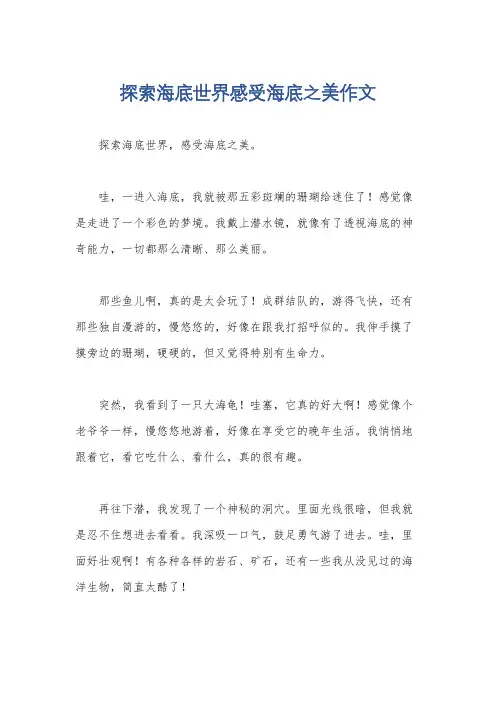 探索海底世界感受海底之美作文

探索海底世界，感受海底之美。

哇，一进入海底，我就被那五彩斑斓的珊瑚给迷住了！感觉像是走进了一个彩色的梦境。我戴上潜水镜，就像有了透视海底的神奇能力，一切都那么清晰、那么美丽。

那些鱼儿啊，真的是太会玩了！成群结队的，游得飞快，还有那些独自漫游的，慢悠悠的，好像在跟我打招呼似的。我伸手摸了摸旁边的珊瑚，硬硬的，但又觉得特别有生命力。

突然，我看到了一只大海龟！哇塞，它真的好大啊！感觉像个老爷爷一样，慢悠悠地游着，好像在享受它的晚年生活。我悄悄地跟着它，看它吃什么、看什么，真的很有趣。

再往下潜，我发现了一个神秘的洞穴。里面光线很暗，但我就是忍不住想进去看看。我深吸一口气，鼓足勇气游了进去。哇，里面好壮观啊！有各种各样的岩石、矿石，还有一些我从没见过的海洋生物，简直太酷了！